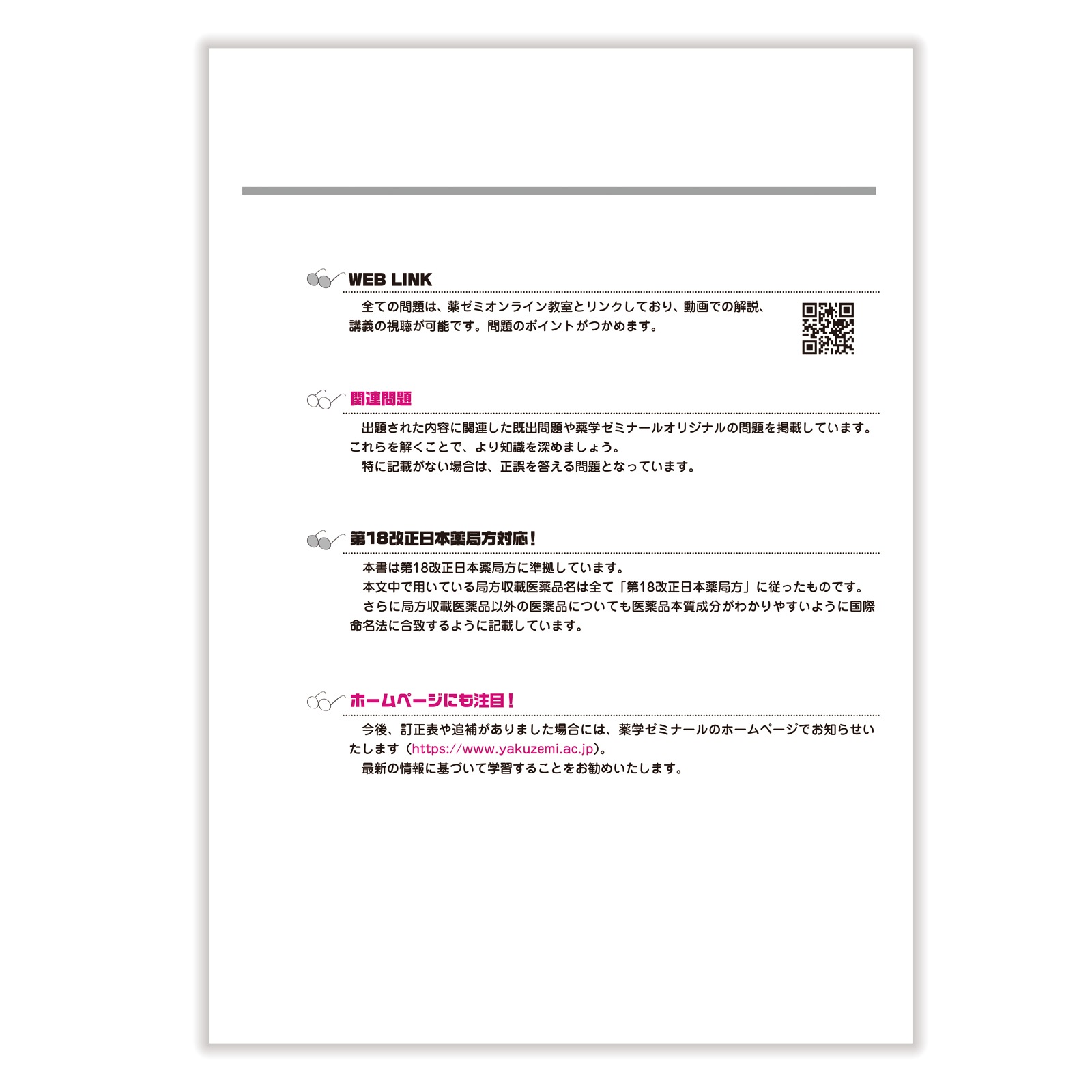 WEB LINK

全ての問題は、薬ゼミオンライン教室とリンクしており、動画での解説、講義の視聴が可能です。問題のポイントがつかめます。

関連問題

出題された内容に関連した既出問題や薬学ゼミナールオリジナルの問題を掲載しています。これらを解くことで、より知識を深めましょう。
特に記載がない場合は、正誤を答える問題となっています。

第18改正日本薬局方対応！

本書は第18改正日本薬局方に準拠しています。
本文中で用いている局方収載医薬品名は全て「第18改正日本薬局方」に従ったものです。
さらに局方収載医薬品以外の医薬品についても医薬品本質成分がわかりやすいように国際命名法に合致するように記載しています。

ホームページにも注目！

今後、訂正表や追補がありました場合には、薬学ゼミナールのホームページでお知らせいたします（https://www.yakuzemi.ac.jp）。
最新の情報に基づいて学習することをお勧めいたします。